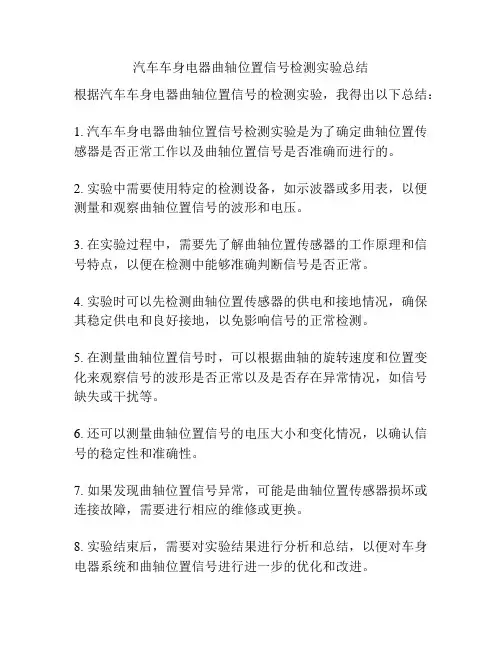 汽车车身电器曲轴位置信号检测实验总结

根据汽车车身电器曲轴位置信号的检测实验，我得出以下总结：

1. 汽车车身电器曲轴位置信号检测实验是为了确定曲轴位置传感器是否正常工作以及曲轴位置信号是否准确而进行的。

2. 实验中需要使用特定的检测设备，如示波器或多用表，以便测量和观察曲轴位置信号的波形和电压。

3. 在实验过程中，需要先了解曲轴位置传感器的工作原理和信号特点，以便在检测中能够准确判断信号是否正常。

4. 实验时可以先检测曲轴位置传感器的供电和接地情况，确保其稳定供电和良好接地，以免影响信号的正常检测。

5. 在测量曲轴位置信号时，可以根据曲轴的旋转速度和位置变化来观察信号的波形是否正常以及是否存在异常情况，如信号缺失或干扰等。

6. 还可以测量曲轴位置信号的电压大小和变化情况，以确认信号的稳定性和准确性。

7. 如果发现曲轴位置信号异常，可能是曲轴位置传感器损坏或连接故障，需要进行相应的维修或更换。

8. 实验结束后，需要对实验结果进行分析和总结，以便对车身电器系统和曲轴位置信号进行进一步的优化和改进。